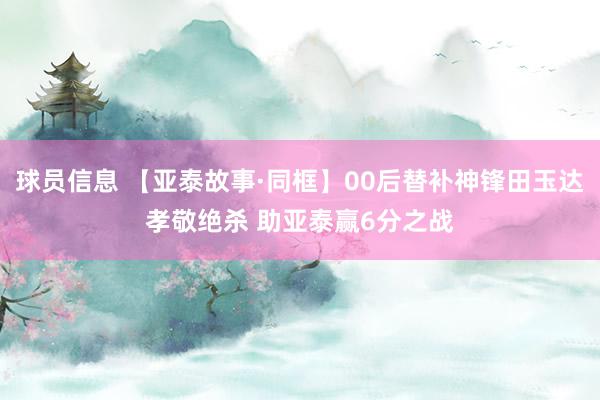 球员信息 【亚泰故事·同框】00后替补神锋田玉达孝敬绝杀 助亚泰赢6分之战